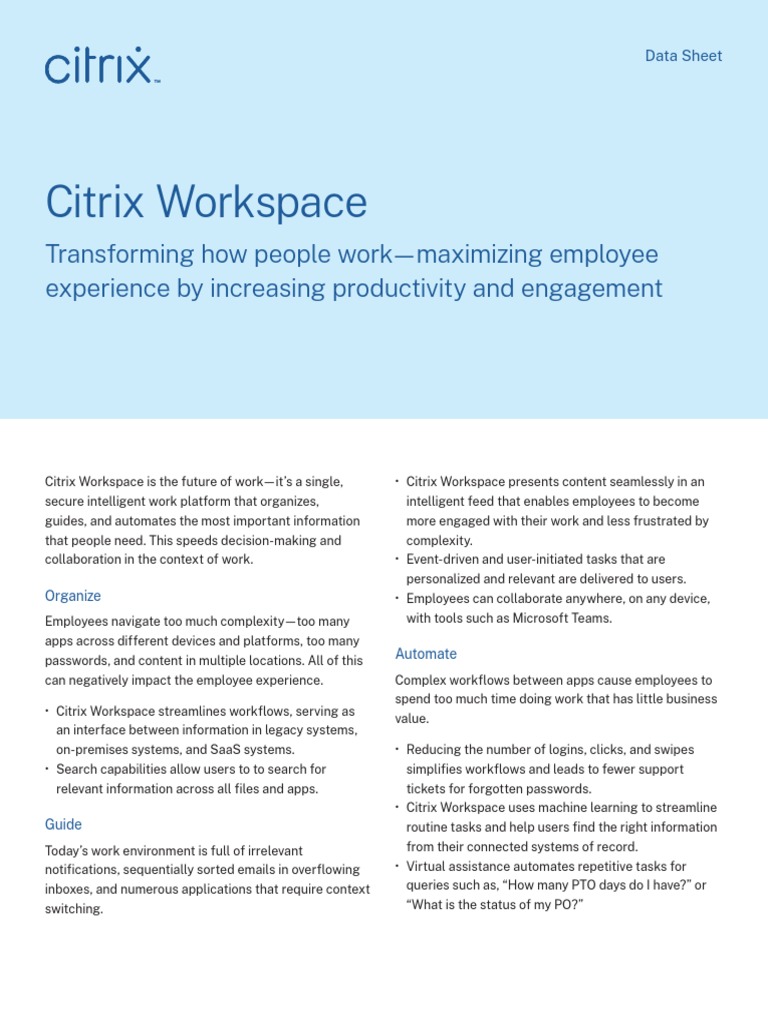 citrix™

Data Sheet

Citrix Workspace

Transforming how people work—maximizing employee experience by increasing productivity and engagement

Citrix Workspace is the future of work—it's a single, secure intelligent work platform that organizes, guides, and automates the most important information that people need. This speeds decision-making and collaboration in the context of work.

Organize

Employees navigate too much complexity—too many apps across different devices and platforms, too many passwords, and content in multiple locations. All of this can negatively impact the employee experience.

• Citrix Workspace streamlines workflows, serving as an interface between information in legacy systems, on-premises systems, and SaaS systems.
• Search capabilities allow users to to search for relevant information across all files and apps.

Guide

Today's work environment is full of irrelevant notifications, sequentially sorted emails in overflowing inboxes, and numerous applications that require context switching.

• Citrix Workspace presents content seamlessly in an intelligent feed that enables employees to become more engaged with their work and less frustrated by complexity.
• Event-driven and user-initiated tasks that are personalized and relevant are delivered to users.
• Employees can collaborate anywhere, on any device, with tools such as Microsoft Teams.

Automate

Complex workflows between apps cause employees to spend too much time doing work that has little business value.

• Reducing the number of logins, clicks, and swipes simplifies workflows and leads to fewer support tickets for forgotten passwords.
• Citrix Workspace uses machine learning to streamline routine tasks and help users find the right information from their connected systems of record.
• Virtual assistance automates repetitive tasks for queries such as, "How many PTO days do I have?" or "What is the status of my PO?"